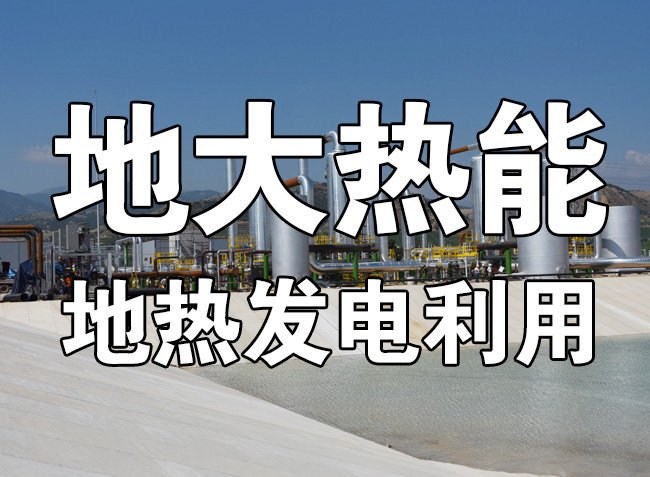 地大热能
地热发电利用